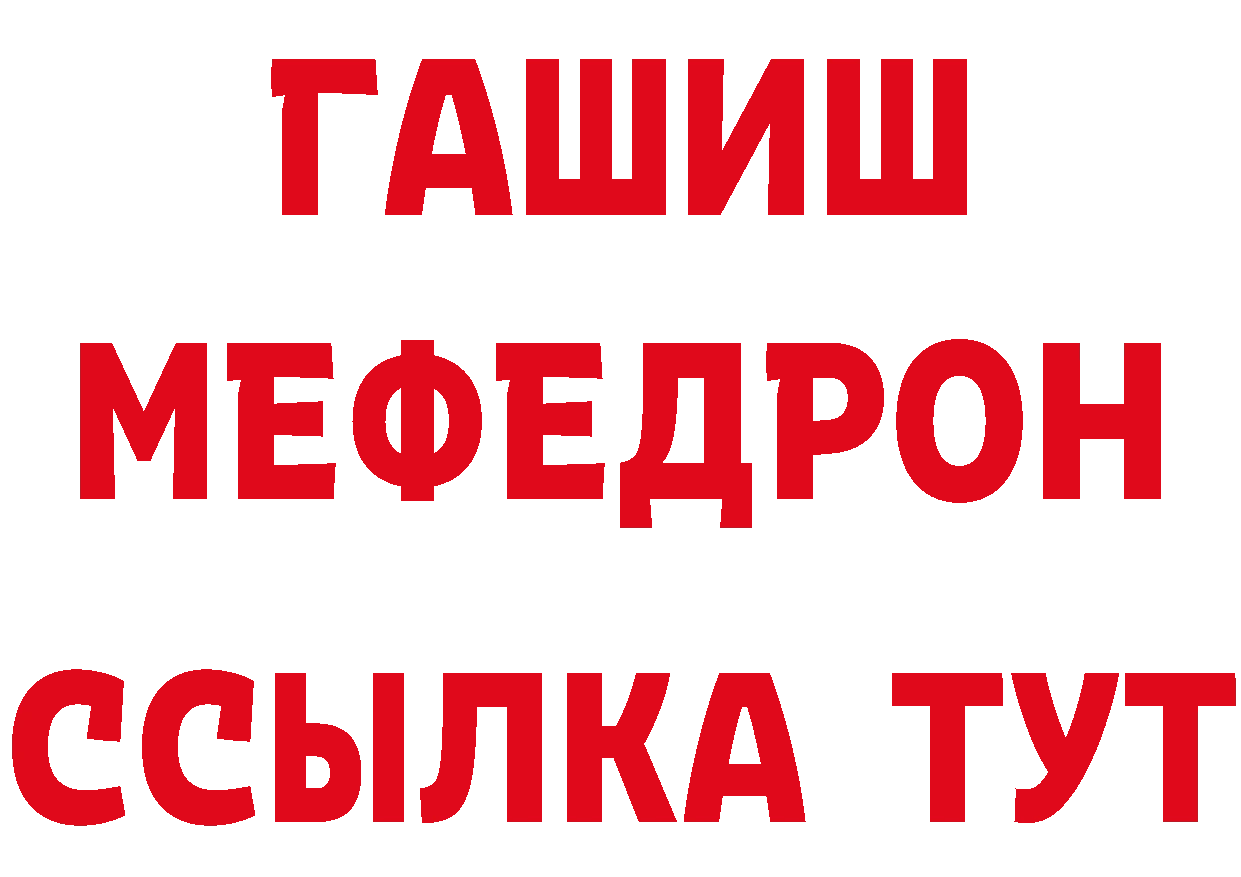 ГАШИШ
МЕФЕДРОН
ССЫЛКА ТУТ